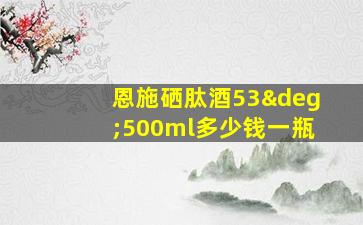 恩施硒肽酒53&deg;500ml多少钱一瓶